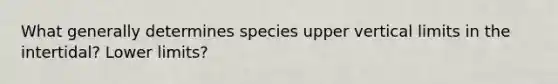 What generally determines species upper vertical limits in the intertidal? Lower limits?